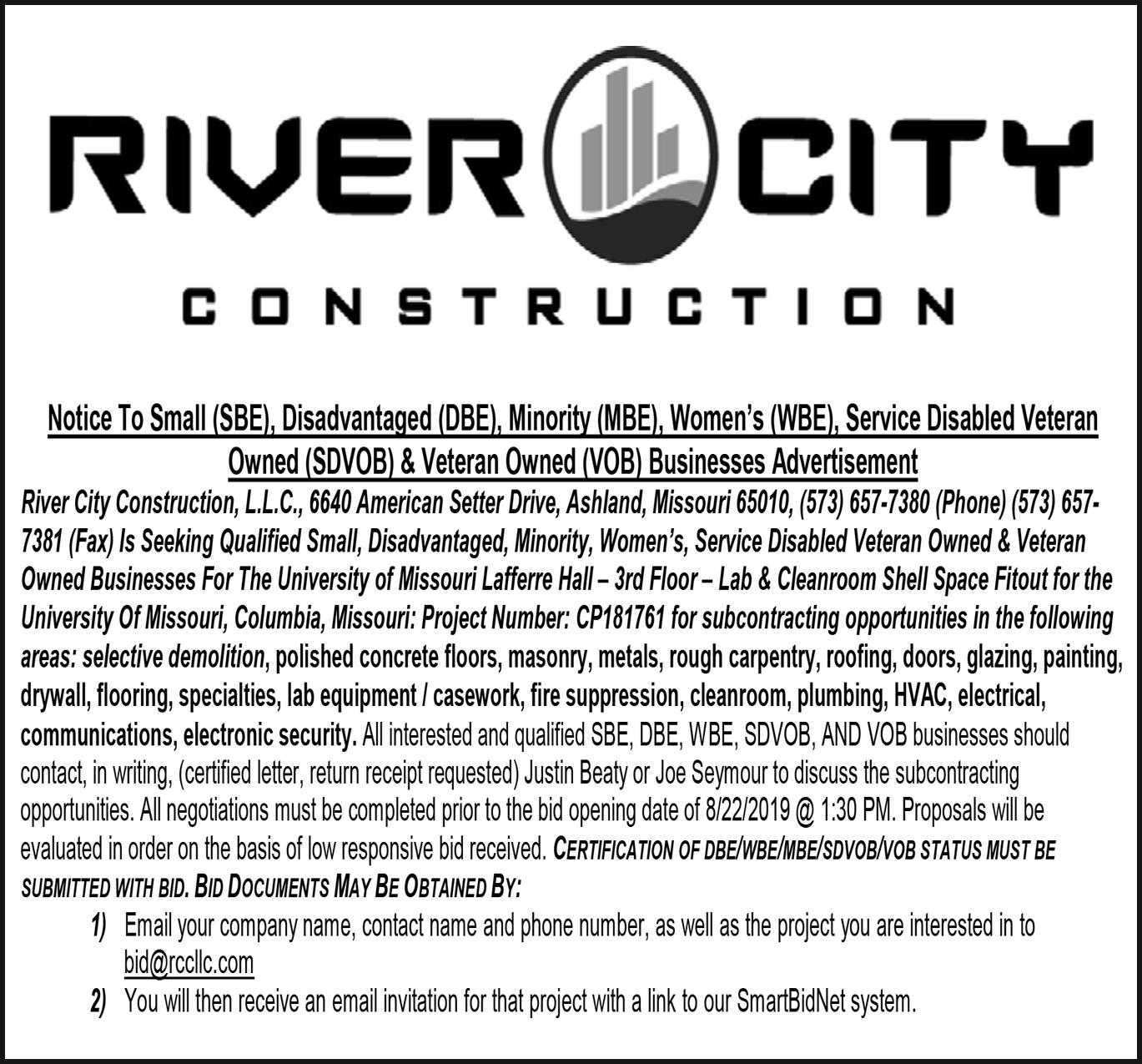 RIVER CITY
CONSTRUCTION

Notice To Small (SBE), Disadvantaged (DBE), Minority (MBE), Women's (WBE), Service Disabled Veteran Owned (SDVOB) & Veteran Owned (VOB) Businesses Advertisement

River City Construction, L.L.C., 6640 American Setter Drive, Ashland, Missouri 65010, (573) 657-7380 (Phone) (573) 657-7381 (Fax) Is Seeking Qualified Small, Disadvantaged, Minority, Women's, Service Disabled Veteran Owned & Veteran Owned Businesses For The University of Missouri Lafferre Hall – 3rd Floor – Lab & Cleanroom Shell Space Fitout for the University Of Missouri, Columbia, Missouri: Project Number: CP181761 for subcontracting opportunities in the following areas: selective demolition, polished concrete floors, masonry, metals, rough carpentry, roofing, doors, glazing, painting, drywall, flooring, specialties, lab equipment / casework, fire suppression, cleanroom, plumbing, HVAC, electrical, communications, electronic security. All interested and qualified SBE, DBE, WBE, SDVOB, AND VOB businesses should contact, in writing, (certified letter, return receipt requested) Justin Beaty or Joe Seymour to discuss the subcontracting opportunities. All negotiations must be completed prior to the bid opening date of 8/22/2019 @ 1:30 PM. Proposals will be evaluated in order on the basis of low responsive bid received. CERTIFICATION OF DBE/WBE/MBE/SDVOB/VOB STATUS MUST BE SUBMITTED WITH BID. BID DOCUMENTS MAY BE OBTAINED BY:

1) Email your company name, contact name and phone number, as well as the project you are interested in to bid@rcllc.com
2) You will then receive an email invitation for that project with a link to our SmartBidNet system.